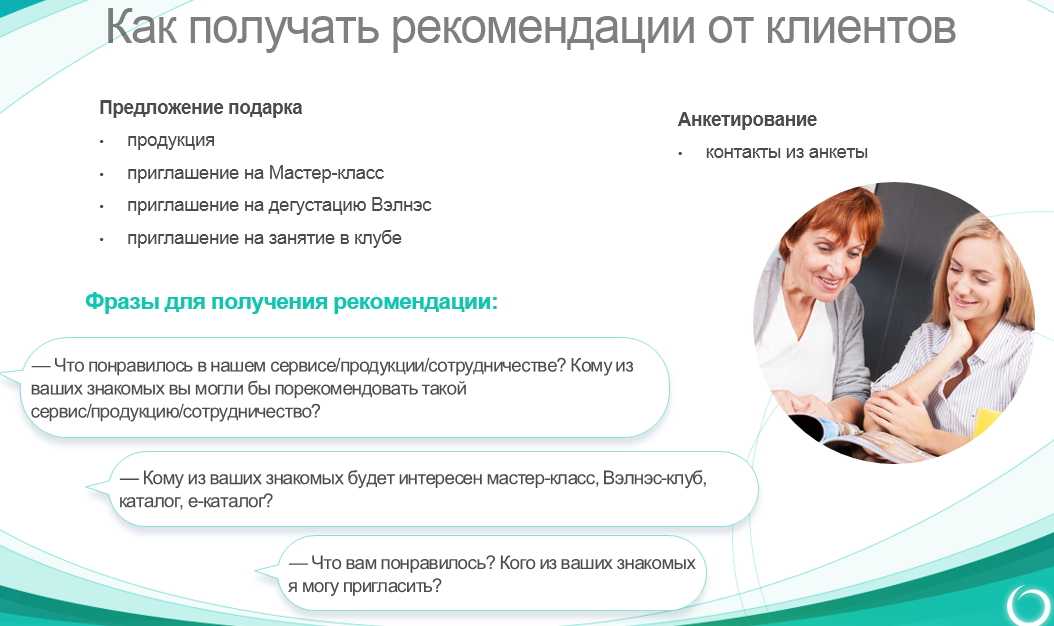 Как получать рекомендации от клиентов

Предложение подарка
• продукция
• приглашение на Мастер-класс
• приглашение на дегустацию Вэлнэс
• приглашение на занятие в клубе

Анкетирование
• контакты из анкеты

Фразы для получения рекомендации:

— Что понравилось в нашем сервисе/продукции/сотрудничестве? Кому из ваших знакомых вы могли бы порекомендовать такой сервис/продукцию/сотрудничество?

— Кому из ваших знакомых будет интересен мастер-класс, Вэлнэс-клуб, каталог, е-каталог?

— Что вам понравилось? Кого из ваших знакомых я могу пригласить?